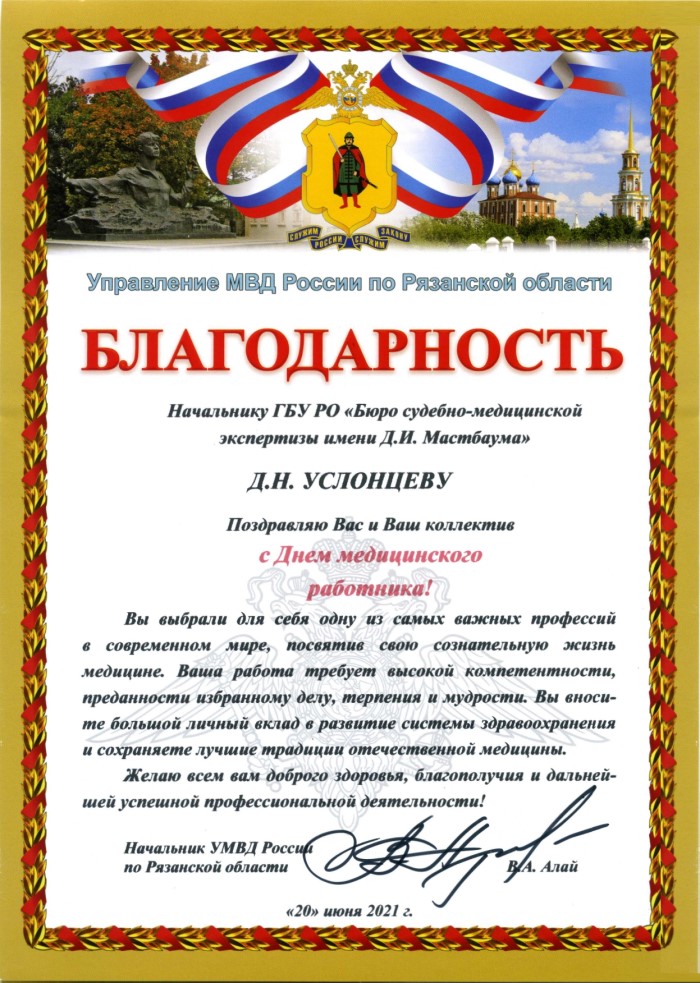 СЛУЖИМ РОССИИ СЛУЖИМ ЗАКОНУ

Управление МВД России по Рязанской области

БЛАГОДАРНОСТЬ

Начальнику ГБУ РО «Бюро судебно-медицинской экспертизы имени Д.И. Мастбаума»

Д.Н. УСЛОНЦЕВУ

Поздравляю Вас и Ваш коллектив

с Днем медицинского работника!

Вы выбрали для себя одну из самых важных профессий в современном мире, посвятив свою сознательную жизнь медицине. Ваша работа требует высокой компетентности, преданности избранному делу, терпения и мудрости. Вы вносите большой личный вклад в развитие системы здравоохранения и сохраняете лучшие традиции отечественной медицины.

Желаю всем вам доброго здоровья, благополучия и дальнейшей успешной профессиональной деятельности!

Начальник УМВД России по Рязанской области

В.А. Алай

«20» июня 2021 г.